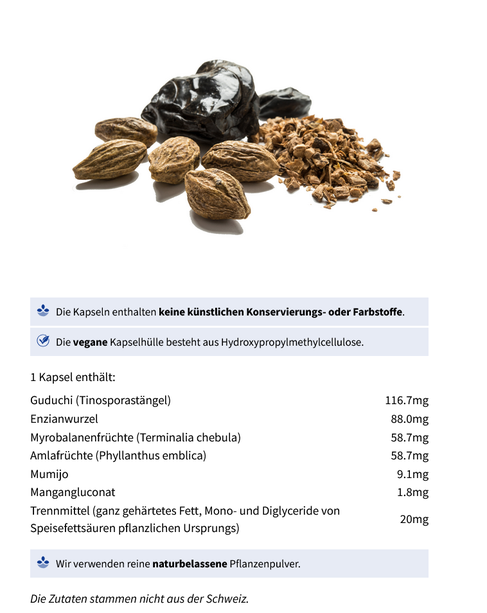 Die Kapseln enthalten keine künstlichen Konservierungs- oder Farbstoffe.

Die vegane Kapselhülle besteht aus Hydroxypropylmethylcellulose.

1 Kapsel enthält:

| | |
|---|---|
| Guduchi (Tinosporastängel) | 116.7mg |
| Enzianwurzel | 88.0mg |
| Myrobalanenfrüchte (Terminalia chebula) | 58.7mg |
| Amlafrüchte (Phyllanthus emblica) | 58.7mg |
| Mumijo | 9.1mg |
| Mangangluconat | 1.8mg |
| Trennmittel (ganz gehärtetes Fett, Mono- und Diglyceride von Speisefettsäuren pflanzlichen Ursprungs) | 20mg |

Wir verwenden reine naturbelassene Pflanzenpulver.

Die Zutaten stammen nicht aus der Schweiz.